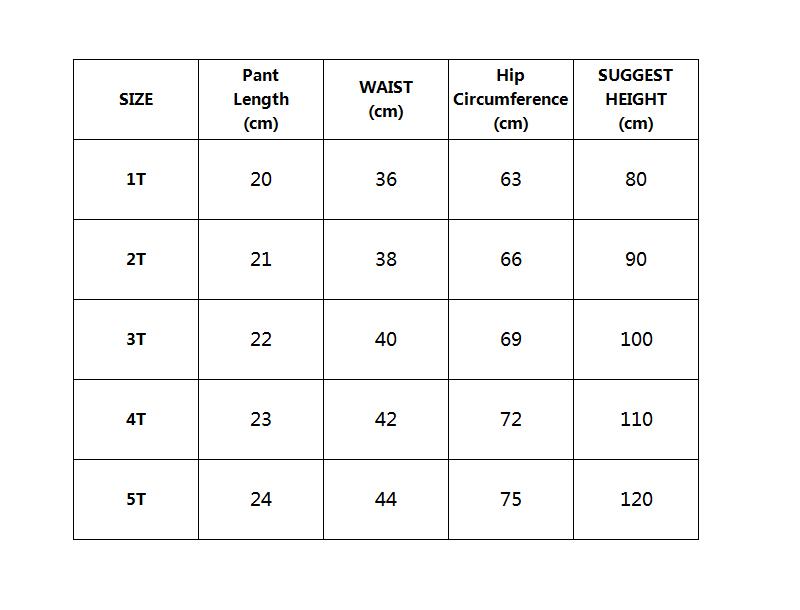 | SIZE | Pant Length (cm) | WAIST (cm) | Hip Circumference (cm) | SUGGEST HEIGHT (cm) |
|---|---|---|---|---|
| 1T | 20 | 36 | 63 | 80 |
| 2T | 21 | 38 | 66 | 90 |
| 3T | 22 | 40 | 69 | 100 |
| 4T | 23 | 42 | 72 | 110 |
| 5T | 24 | 44 | 75 | 120 |